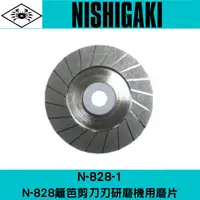 NISHIGAKI

N-828-1
N-828籬笆剪刀刃研磨機用磨片